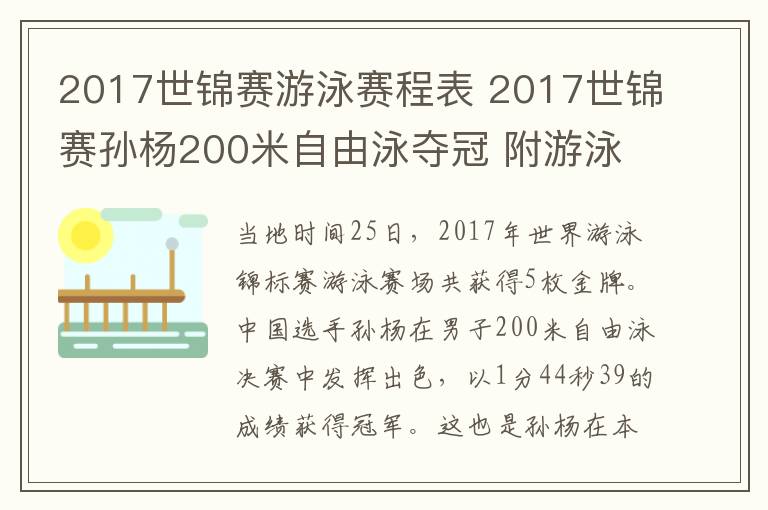 2017世锦赛游泳赛程表 2017世锦赛孙杨200米自由泳夺冠 附游泳

当地时间25日，2017年世界游泳锦标赛游泳赛场共获得5枚金牌。中国选手孙杨在男子200米自由泳决赛中发挥出色，以1分44秒39的成绩获得冠军。这也是孙杨在本